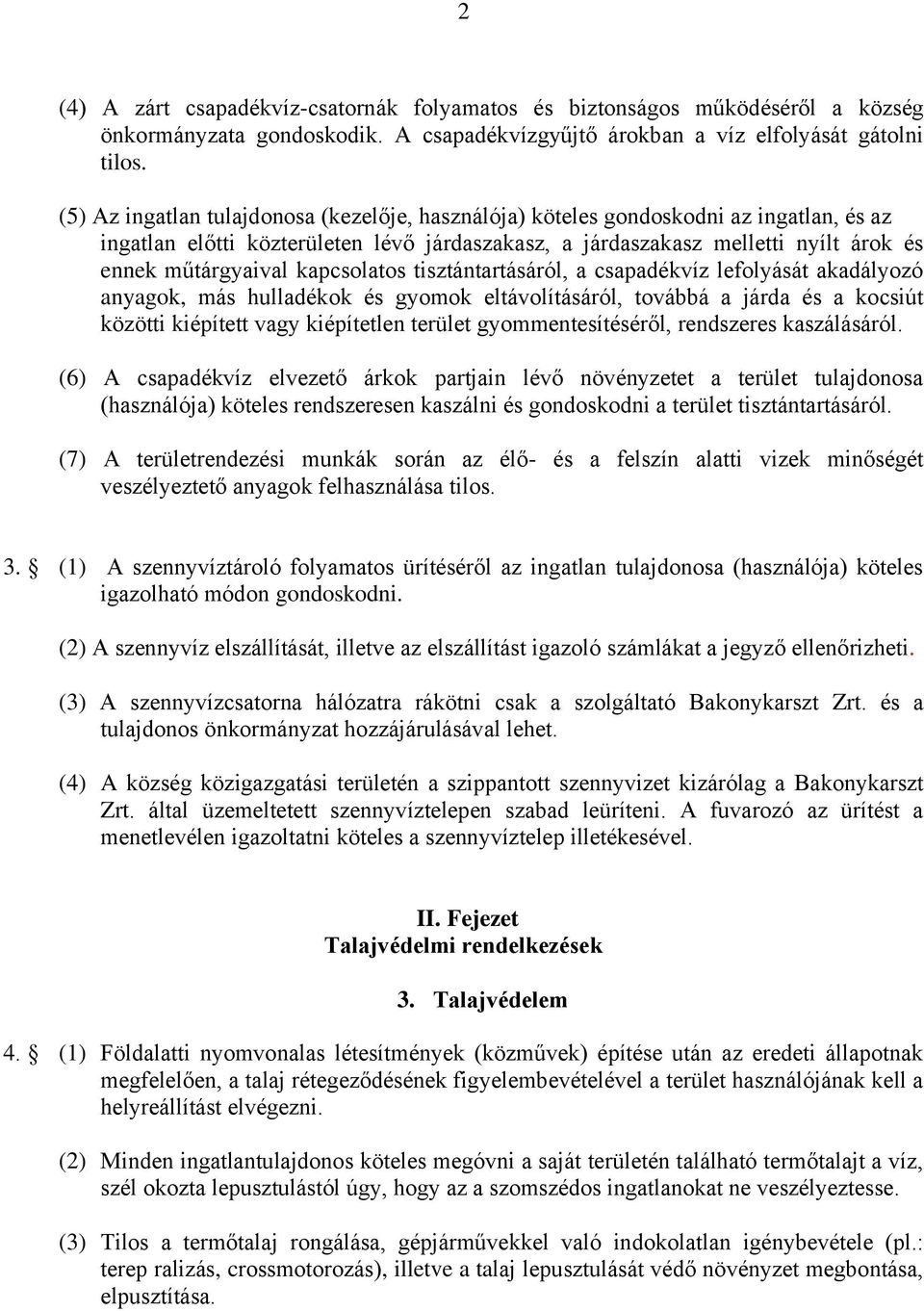 2

(4) A zárt csapadékvíz-csatornák folyamatos és biztonságos működéséről a község önkormányzata gondoskodik. A csapadékvízgyűjtő árokban a víz elfolyását gátolni tilos.

(5) Az ingatlan tulajdonosa (kezelője, használója) köteles gondoskodni az ingatlan, és az ingatlan előtti közterületen lévő járdaszakasz, a járdaszakasz melletti nyílt árok és ennek műtárgyaival kapcsolatos tisztántartásáról, a csapadékvíz lefolyását akadályozó anyagok, más hulladékok és gyomok eltávolításáról, továbbá a járda és a kocsiút közötti kiépített vagy kiépítetlen terület gyommentesítéséről, rendszeres kaszálásáról.

(6) A csapadékvíz elvezető árkok partjain lévő növényzetet a terület tulajdonosa (használója) köteles rendszeresen kaszálni és gondoskodni a terület tisztántartásáról.

(7) A területrendezési munkák során az élő- és a felszín alatti vizek minőségét veszélyeztető anyagok felhasználása tilos.

3. § (1) A szennyvíztároló folyamatos ürítéséről az ingatlan tulajdonosa (használója) köteles igazolható módon gondoskodni.

(2) A szennyvíz elszállítását, illetve az elszállítást igazoló számlákat a jegyző ellenőrizheti.

(3) A szennyvízcsatorna hálózatra rákötni csak a szolgáltató Bakonykarszt Zrt. és a tulajdonos önkormányzat hozzájárulásával lehet.

(4) A község közigazgatási területén a szippantott szennyvizet kizárólag a Bakonykarszt Zrt. által üzemeltetett szennyvíztelepen szabad leüríteni. A fuvarozó az ürítést a menetlevélen igazoltatni köteles a szennyvíztelep illetékesével.

II. Fejezet
Talajvédelmi rendelkezések

3. Talajvédelem

4. § (1) Földalatti nyomvonalas létesítmények (közművek) építése után az eredeti állapotnak megfelelően, a talaj rétegeződésének figyelembevételével a terület használójának kell a helyreállítást elvégezni.

(2) Minden ingatlantulajdonos köteles megóvni a saját területén található termőtalajt a víz, szél okozta lepusztulástól úgy, hogy az a szomszédos ingatlanokat ne veszélyeztesse.

(3) Tilos a termőtalaj rongálása, gépjárművekkel való indokolatlan igénybevétele (pl.: terep ralizás, crossmotorozás), illetve a talaj lepusztulását védő növényzet megbontása, elpusztítása.